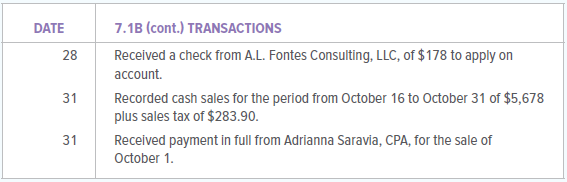 | DATE | 7.1B (cont.) TRANSACTIONS |
|---|---|
| 28 | Received a check from A.L. Fontes Consulting, LLC, of \$178 to apply on account. |
| 31 | Recorded cash sales for the period from October 16 to October 31 of \$5,678 plus sales tax of \$283.90. |
| 31 | Received payment in full from Adrianna Saravia, CPA, for the sale of October 1. |